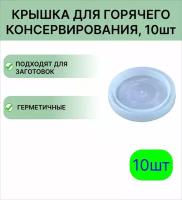 КРЫШКА ДЛЯ ГОРЯЧЕГО КОНСЕРВИРОВАНИЯ, 10шт

ПОДХОДЯТ ДЛЯ ЗАГОТОВОК

ГЕРМЕТИЧНЫЕ

10шт